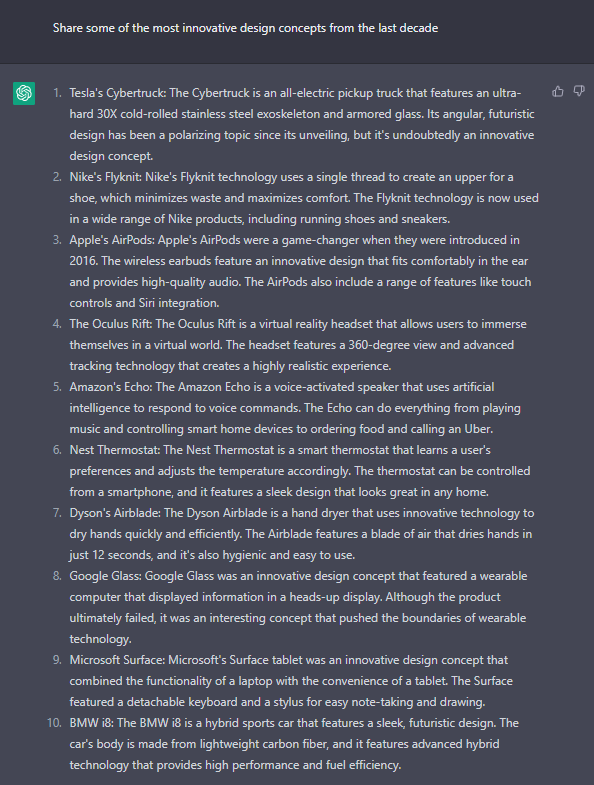 Share some of the most innovative design concepts from the last decade

1. Tesla's Cybertruck: The Cybertruck is an all-electric pickup truck that features an ultra-hard 30X cold-rolled stainless steel exoskeleton and armored glass. Its angular, futuristic design has been a polarizing topic since its unveiling, but it's undoubtedly an innovative design concept.
2. Nike's Flyknit: Nike's Flyknit technology uses a single thread to create an upper for a shoe, which minimizes waste and maximizes comfort. The Flyknit technology is now used in a wide range of Nike products, including running shoes and sneakers.
3. Apple's AirPods: Apple's AirPods were a game-changer when they were introduced in 2016. The wireless earbuds feature an innovative design that fits comfortably in the ear and provides high-quality audio. The AirPods also include a range of features like touch controls and Siri integration.
4. The Oculus Rift: The Oculus Rift is a virtual reality headset that allows users to immerse themselves in a virtual world. The headset features a 360-degree view and advanced tracking technology that creates a highly realistic experience.
5. Amazon's Echo: The Amazon Echo is a voice-activated speaker that uses artificial intelligence to respond to voice commands. The Echo can do everything from playing music and controlling smart home devices to ordering food and calling an Uber.
6. Nest Thermostat: The Nest Thermostat is a smart thermostat that learns a user's preferences and adjusts the temperature accordingly. The thermostat can be controlled from a smartphone, and it features a sleek design that looks great in any home.
7. Dyson's Airblade: The Dyson Airblade is a hand dryer that uses innovative technology to dry hands quickly and efficiently. The Airblade features a blade of air that dries hands in just 12 seconds, and it's also hygienic and easy to use.
8. Google Glass: Google Glass was an innovative design concept that featured a wearable computer that displayed information in a heads-up display. Although the product ultimately failed, it was an interesting concept that pushed the boundaries of wearable technology.
9. Microsoft Surface: Microsoft's Surface tablet was an innovative design concept that combined the functionality of a laptop with the convenience of a tablet. The Surface featured a detachable keyboard and a stylus for easy note-taking and drawing.
10. BMW i8: The BMW i8 is a hybrid sports car that features a sleek, futuristic design. The car's body is made from lightweight carbon fiber, and it features advanced hybrid technology that provides high performance and fuel efficiency.